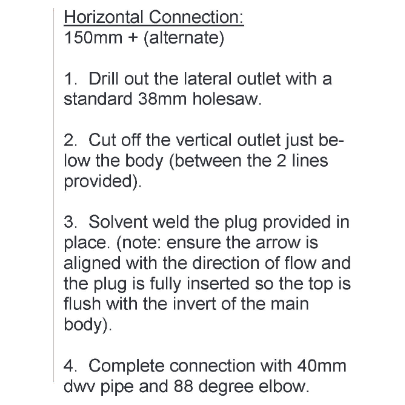 Horizontal Connection:
150mm + (alternate)

1. Drill out the lateral outlet with a standard 38mm holesaw.

2. Cut off the vertical outlet just below the body (between the 2 lines provided).

3. Solvent weld the plug provided in place. (note: ensure the arrow is aligned with the direction of flow and the plug is fully inserted so the top is flush with the invert of the main body).

4. Complete connection with 40mm dwv pipe and 88 degree elbow.